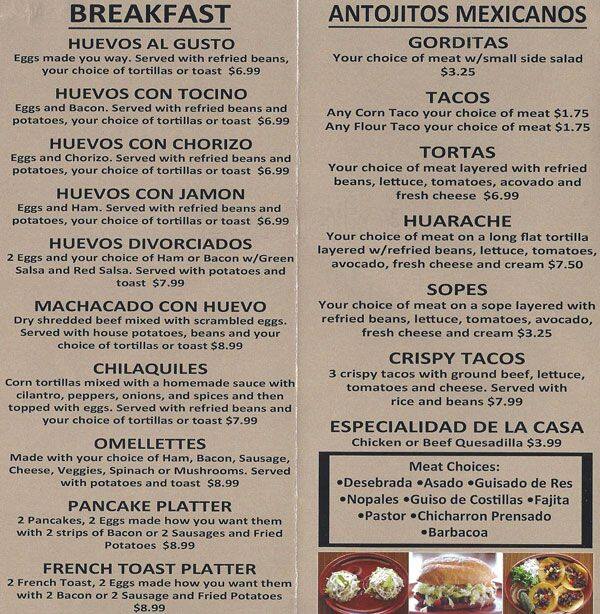 BREAKFAST

HUEVOS AL GUSTO
Eggs made you way. Served with refried beans, your choice of tortillas or toast $6.99

HUEVOS CON TOCINO
Eggs and Bacon. Served with refried beans and potatoes, your choice of tortillas or toast $6.99

HUEVOS CON CHORIZO
Eggs and Chorizo. Served with refried beans and potatoes, your choice of tortillas or toast $6.99

HUEVOS CON JAMON
Eggs and Ham. Served with refried beans and potatoes, your choice of tortillas or toast $6.99

HUEVOS DIVORCIADOS
2 Eggs and your choice of Ham or Bacon w/Green Salsa and Red Salsa. Served with potatoes and toast $7.99

MACHACADO CON HUEVO
Dry shredded beef mixed with scrambled eggs. Served with house potatoes, beans and your choice of tortillas or toast $8.99

CHILAQUILES
Corn tortillas mixed with a homemade sauce with cilantro, peppers, onions, and spices and then topped with eggs. Served with refried beans and your choice of tortillas or toast $7.99

OMELLETTES
Made with your choice of Ham, Bacon, Sausage, Cheese, Veggies, Spinach or Mushrooms. Served with potatoes and toast $8.99

PANCAKE PLATTER
2 Pancakes, 2 Eggs made how you want them with 2 strips of Bacon or 2 Sausages and Fried Potatoes $8.99

FRENCH TOAST PLATTER
2 French Toast, 2 Eggs made how you want them with 2 Bacon or 2 Sausage and Fried Potatoes $8.99

ANTOJITOS MEXICANOS

GORDITAS
Your choice of meat w/small side salad $3.25

TACOS
Any Corn Taco your choice of meat $1.75
Any Flour Taco your choice of meat $1.75

TORTAS
Your choice of meat layered with refried beans, lettuce, tomatoes, acovado and fresh cheese $6.99

HUARACHE
Your choice of meat on a long flat tortilla layered w/refried beans, lettuce, tomatoes, avocado, fresh cheese and cream $7.50

SOPES
Your choice of meat on a sope layered with refried beans, lettuce, tomatoes, avocado, fresh cheese and cream $3.25

CRISPY TACOS
3 crispy tacos with ground beef, lettuce, tomatoes and cheese. Served with rice and beans $7.99

ESPECIALIDAD DE LA CASA
Chicken or Beef Quesadilla $3.99

Meat Choices:
•Desebrada •Asado •Guisado de Res
•Nopales •Guiso de Costillas •Fajita
•Pastor •Chicharron Prensado
•Barbacoa